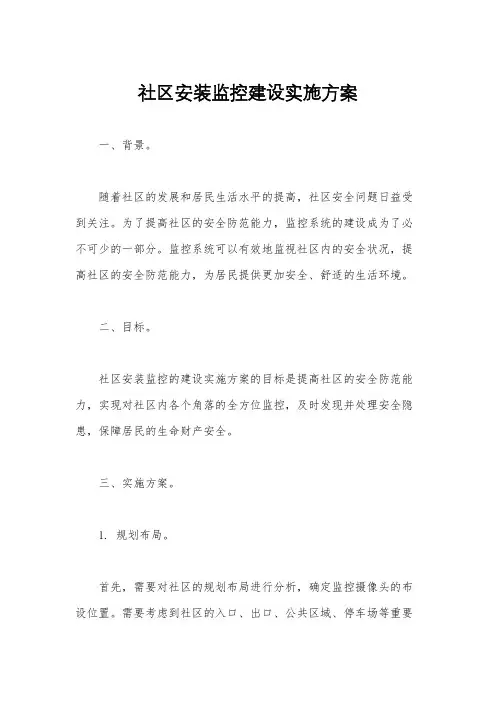 社区安装监控建设实施方案

一、背景。

随着社区的发展和居民生活水平的提高，社区安全问题日益受到关注。为了提高社区的安全防范能力，监控系统的建设成为了必不可少的一部分。监控系统可以有效地监视社区内的安全状况，提高社区的安全防范能力，为居民提供更加安全、舒适的生活环境。

二、目标。

社区安装监控的建设实施方案的目标是提高社区的安全防范能力，实现对社区内各个角落的全方位监控，及时发现并处理安全隐患，保障居民的生命财产安全。

三、实施方案。

1. 规划布局。

首先，需要对社区的规划布局进行分析，确定监控摄像头的布设位置。需要考虑到社区的入口、出口、公共区域、停车场等重要